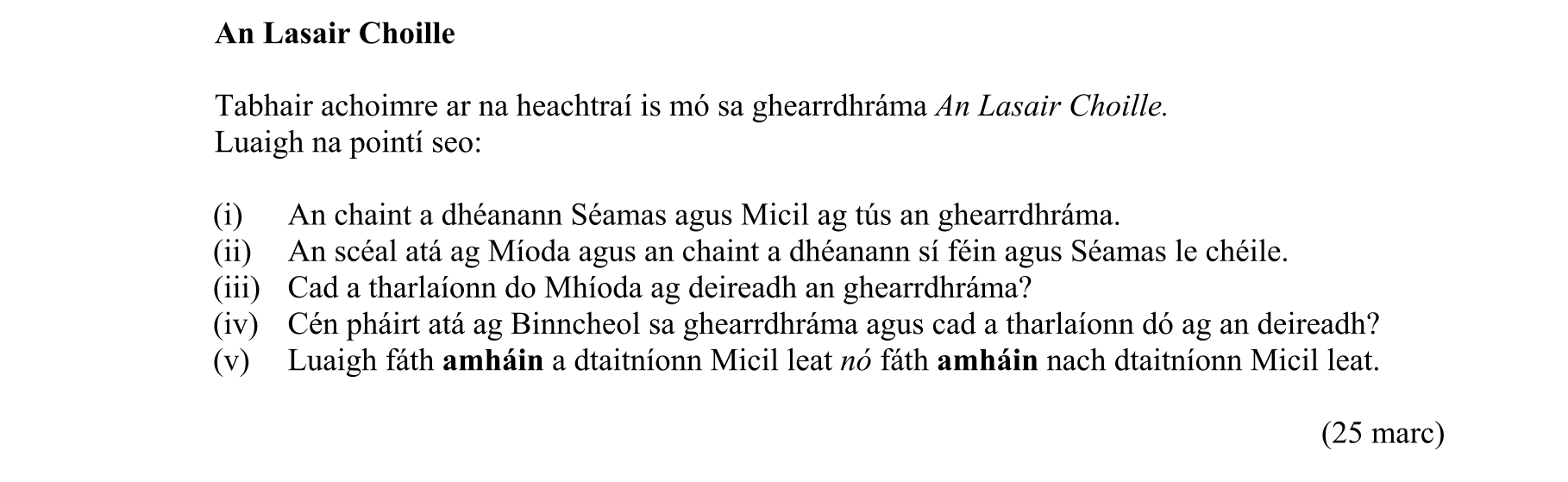 An Lasair Choille

Tabhair achoimre ar na heachtraí is mó sa ghearrdhráma An Lasair Choille.
Luaigh na pointí seo:

(i) An chaint a dhéanann Séamas agus Micil ag tús an ghearrdhráma.
(ii) An scéal atá ag Míoda agus an chaint a dhéanann sí féin agus Séamas le chéile.
(iii) Cad a tharlaíonn do Mhíoda ag deireadh an ghearrdhráma?
(iv) Cén pháirt atá ag Binncheol sa ghearrdhráma agus cad a tharlaíonn dó ag an deireadh?
(v) Luaigh fáth amháin a dtaitníonn Micil leat nó fáth amháin nach dtaitníonn Micil leat.

(25 marc)